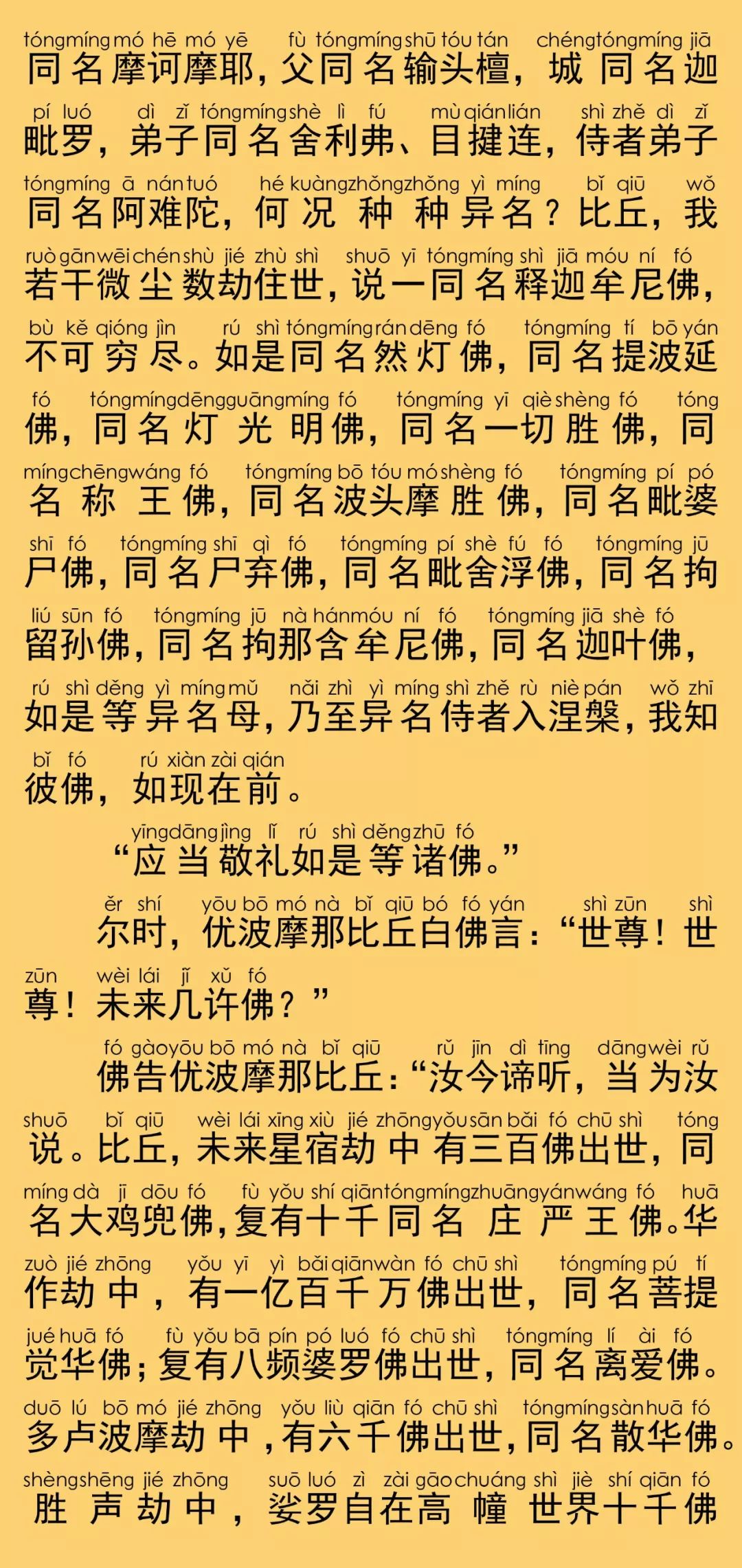 tóngmíng mó hē mó yē fù tóngmíng shū tóu tán chéng tóngmíng jiā
同名摩诃摩耶，父同名输头檀，城同名迦

pí luó dì zǐ tóngmíng shè lì fú mù qián lián shì zhě dì zǐ
毗罗，弟子同名舍利弗、目揵连，侍者弟子

tóngmíng ā nán tuó hé kuàng zhǒng zhǒng yì míng bǐ qiū wǒ
同名阿难陀，何况种种异名？比丘，我

ruò gān wēi chén shù jié zhù shì shuō yī tóngmíng shì jiā móu ní fó
若干微尘数劫住世，说一同名释迦牟尼佛，

bù kě qióng jìn rú shì tóngmíng rán dēng fó tóngmíng tí bō yán
不可穷尽。如是同名然灯佛，同名提波延

fó tóngmíng dēng guāng míng fó tóngmíng yī qiè shèng fó tóng
佛，同名灯光明佛，同名一切胜佛，同

míng chēng wáng fó tóngmíng bō tóu mó shèng fó tóngmíng pí pó
名称王佛，同名波头摩胜佛，同名毗婆

shī fó tóngmíng shī qì fó tóngmíng pí shè fú fó tóngmíng jū
尸佛，同名尸弃佛，同名毗舍浮佛，同名拘

liú sūn fó tóngmíng jū nà hán móu ní fó tóngmíng jiā shè fó
留孙佛，同名拘那含牟尼佛，同名迦叶佛，

rú shì děng yì míng mǔ nǎi zhì yì míng shì zhě rù niè pán wǒ zhī
如是等异名母，乃至异名侍者入涅槃，我知

bǐ fó rú xiàn zài qián
彼佛，如现在前。

yīng dāng jìng lǐ rú shì děng zhū fó
“应当敬礼如是等诸佛。”

ěr shí yōu bō mó nà bǐ qiū bó fó yán shì zūn shì
尔时，优波摩那比丘白佛言：“世尊！世

zūn wèi lái jǐ xǔ fó
尊！未来几许佛？”

fó gào yōu bō mó nà bǐ qiū rǔ jīn dì tīng dāng wèi rǔ
佛告优波摩那比丘：“汝今谛听，当为汝

shuō bǐ qiū wèi lái xīng xiù jié zhōng yǒu sān bǎi fó chū shì tóng
说。比丘，未来星宿劫中有三百佛出世，同

míng dà jī dōu fó fù yǒu shí qiān tóngmíng zhuāng yán wáng fó huā
名大鸡兜佛，复有十千同名庄严王佛。华

zuò jié zhōng yǒu yī yì bǎi qiān wàn fó chū shì tóngmíng pú tí
作劫中，有一亿百千万佛出世，同名菩提

jué huā fó fù yǒu bā pín pó luó fó chū shì tóngmíng lí ài fó
觉华佛；复有八频婆罗佛出世，同名离爱佛。

duō lú bō mó jié zhōng yǒu liù qiān fó chū shì tóngmíng sàn huā fó
多卢波摩劫中，有六千佛出世，同名散华佛。

shèng shēng jié zhōng suō luó zì zài gāo chuáng shì jiè shí qiān fó
胜声劫中，娑罗自在高幢世界十千佛